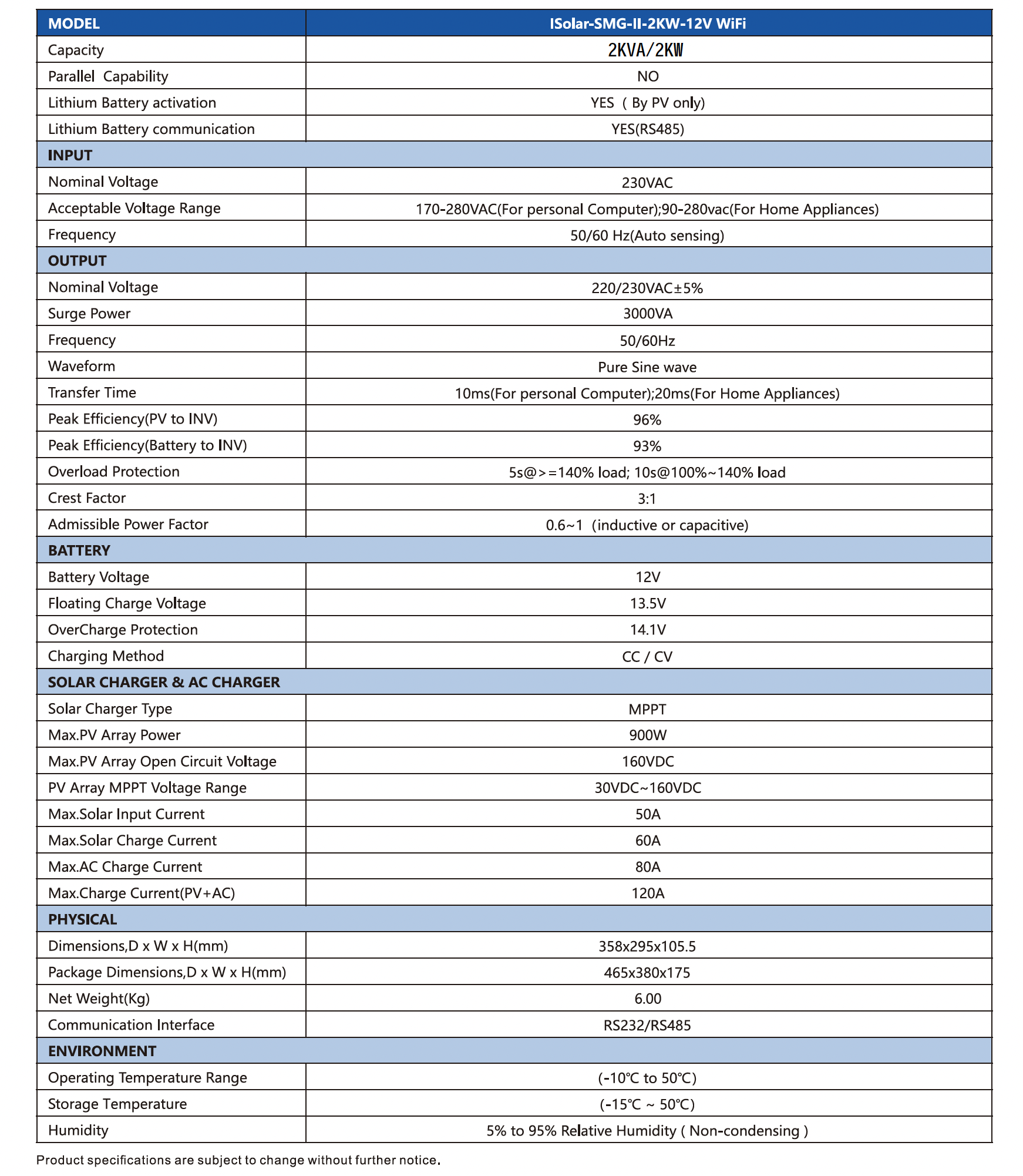 | MODEL | ISolar-SMG-II-2KW-12V WiFi |
|---|---|
| Capacity | 2KVA/2KW |
| Parallel Capability | NO |
| Lithium Battery activation | YES ( By PV only) |
| Lithium Battery communication | YES(RS485) |
| INPUT | |
| Nominal Voltage | 230VAC |
| Acceptable Voltage Range | 170-280VAC(For personal Computer);90-280vac(For Home Appliances) |
| Frequency | 50/60 Hz(Auto sensing) |
| OUTPUT | |
| Nominal Voltage | 220/230VAC±5% |
| Surge Power | 3000VA |
| Frequency | 50/60Hz |
| Waveform | Pure Sine wave |
| Transfer Time | 10ms(For personal Computer);20ms(For Home Appliances) |
| Peak Efficiency(PV to INV) | 96% |
| Peak Efficiency(Battery to INV) | 93% |
| Overload Protection | 5s@>=140% load; 10s@100%~140% load |
| Crest Factor | 3:1 |
| Admissible Power Factor | 0.6~1 (inductive or capacitive) |
| BATTERY | |
| Battery Voltage | 12V |
| Floating Charge Voltage | 13.5V |
| OverCharge Protection | 14.1V |
| Charging Method | CC / CV |
| SOLAR CHARGER & AC CHARGER | |
| Solar Charger Type | MPPT |
| Max.PV Array Power | 900W |
| Max.PV Array Open Circuit Voltage | 160VDC |
| PV Array MPPT Voltage Range | 30VDC~160VDC |
| Max.Solar Input Current | 50A |
| Max.Solar Charge Current | 60A |
| Max.AC Charge Current | 80A |
| Max.Charge Current(PV+AC) | 120A |
| PHYSICAL | |
| Dimensions,D x W x H(mm) | 358x295x105.5 |
| Package Dimensions,D x W x H(mm) | 465x380x175 |
| Net Weight(Kg) | 6.00 |
| Communication Interface | RS232/RS485 |
| ENVIRONMENT | |
| Operating Temperature Range | (-10℃ to 50℃) |
| Storage Temperature | (-15℃ ~ 50℃) |
| Humidity | 5% to 95% Relative Humidity ( Non-condensing ) |

Product specifications are subject to change without further notice.